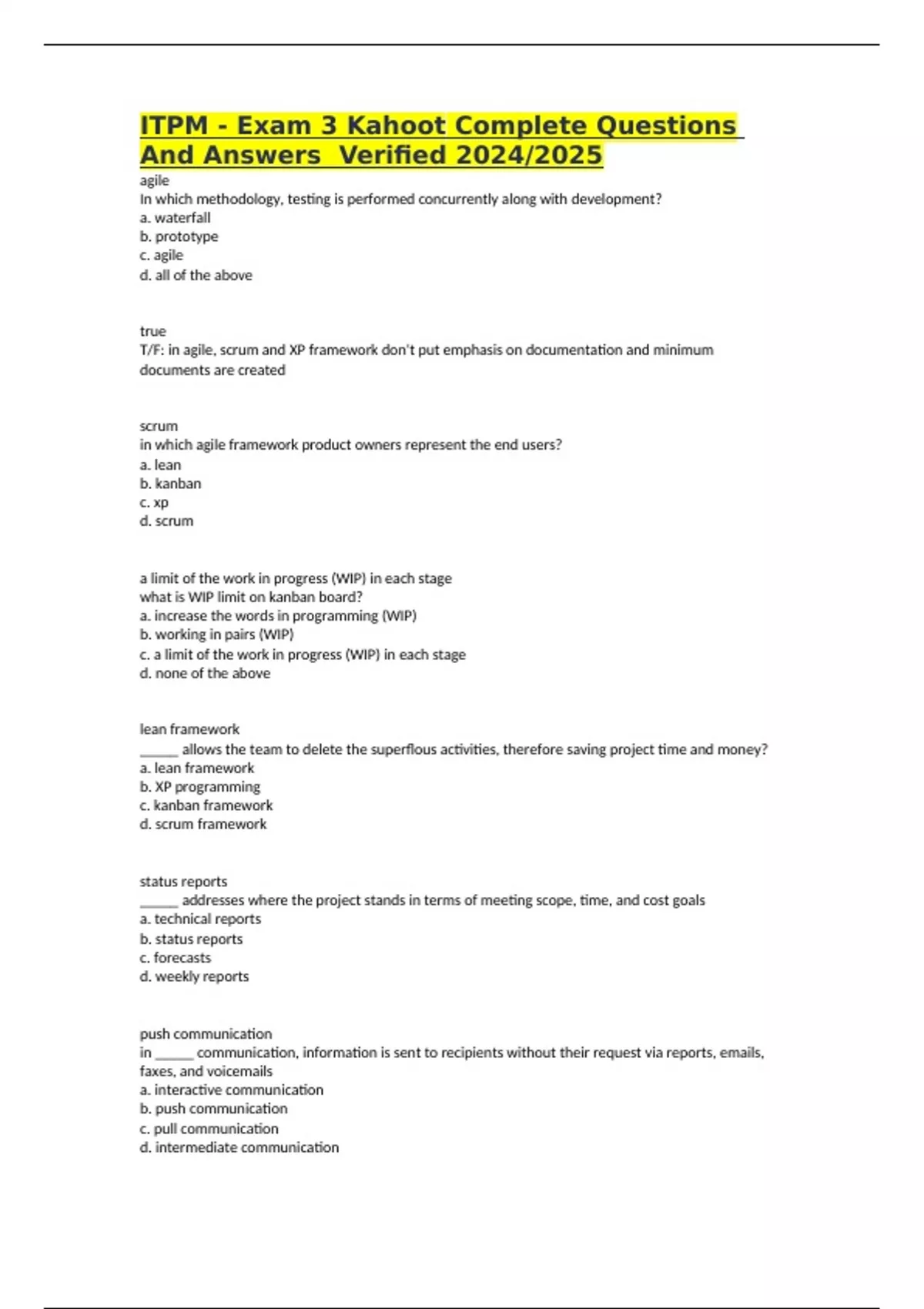 ITPM - Exam 3 Kahoot Complete Questions And Answers Verified 2024/2025

agile
In which methodology, testing is performed concurrently along with development?
a. waterfall
b. prototype
c. agile
d. all of the above

true
T/F: in agile, scrum and XP framework don't put emphasis on documentation and minimum documents are created

scrum
in which agile framework product owners represent the end users?
a. lean
b. kanban
c. xp
d. scrum

a limit of the work in progress (WIP) in each stage
what is WIP limit on kanban board?
a. increase the words in programming (WIP)
b. working in pairs (WIP)
c. a limit of the work in progress (WIP) in each stage
d. none of the above

lean framework
______ allows the team to delete the superflous activities, therefore saving project time and money?
a. lean framework
b. XP programming
c. kanban framework
d. scrum framework

status reports
______ addresses where the project stands in terms of meeting scope, time, and cost goals
a. technical reports
b. status reports
c. forecasts
d. weekly reports

push communication
in ______ communication, information is sent to recipients without their request via reports, emails, faxes, and voicemails
a. interactive communication
b. push communication
c. pull communication
d. intermediate communication